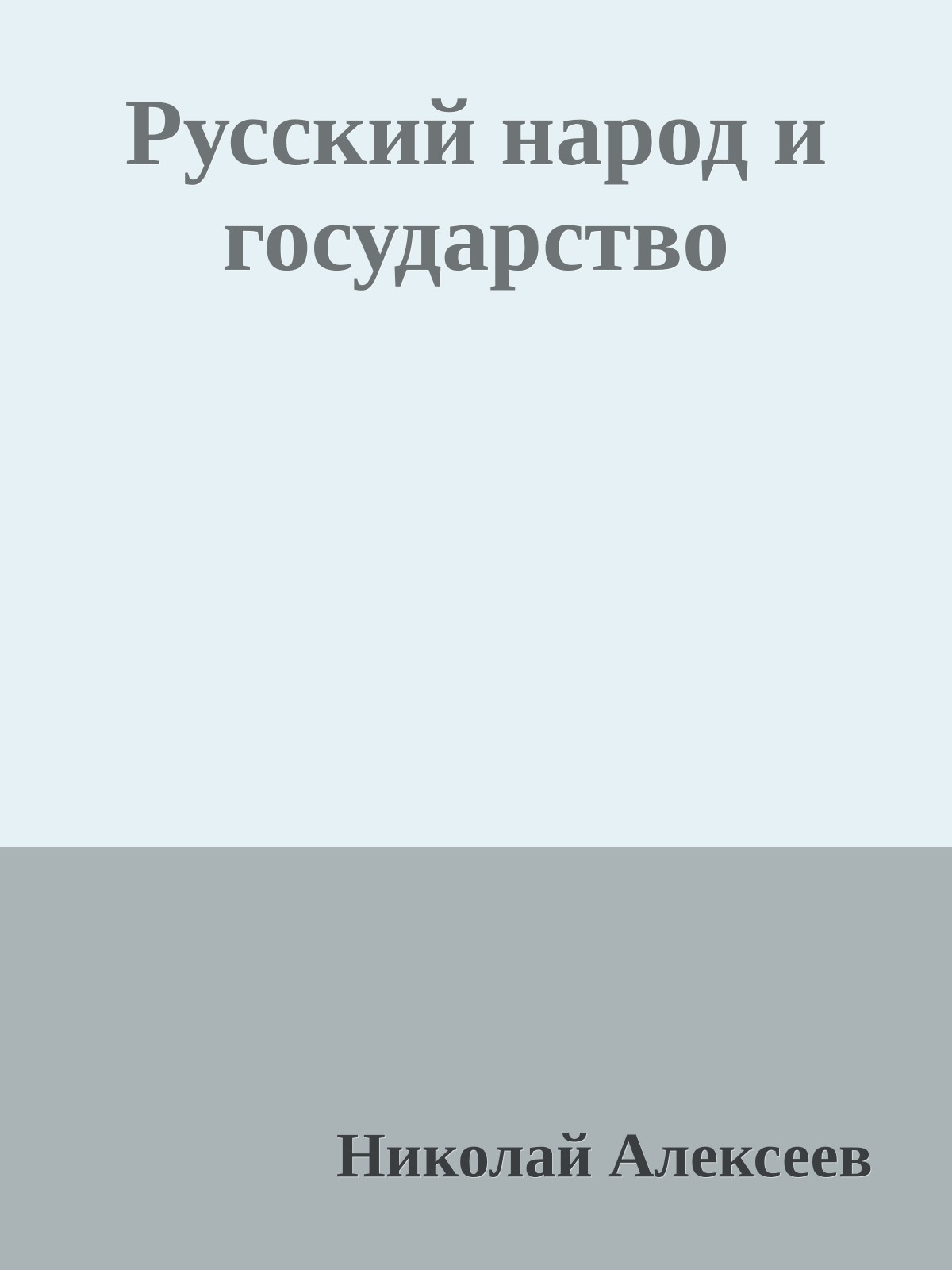 Русский народ и государство

Николай Алексеев